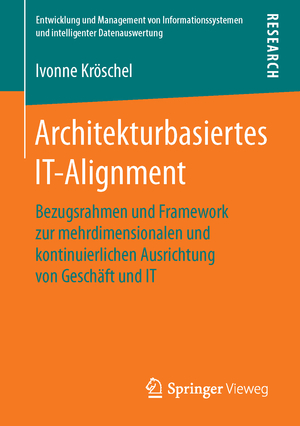 Entwicklung und Management von Informationssystemen und intelligenter Datenauswertung

RESEARCH

Ivonne Kröschel

Architekturbasiertes IT-Alignment

Bezugsrahmen und Framework zur mehrdimensionalen und kontinuierlichen Ausrichtung von Geschäft und IT

Springer Vieweg